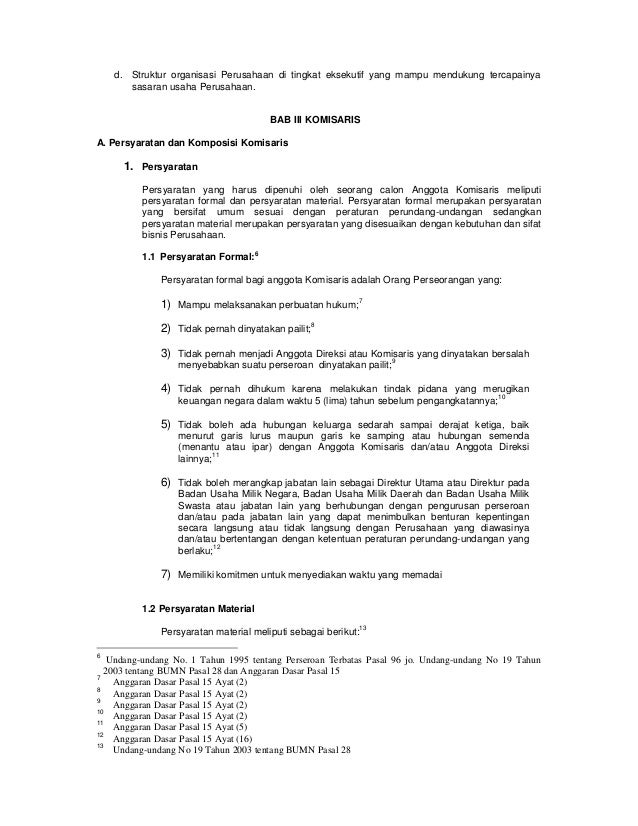 d. Struktur organisasi Perusahaan di tingkat eksekutif yang mampu mendukung tercapainya sasaran usaha Perusahaan.

BAB III KOMISARIS

A. Persyaratan dan Komposisi Komisaris

1. Persyaratan

Persyaratan yang harus dipenuhi oleh seorang calon Anggota Komisaris meliputi persyaratan formal dan persyaratan material. Persyaratan formal merupakan persyaratan yang bersifat umum sesuai dengan peraturan perundang-undangan sedangkan persyaratan material merupakan persyaratan yang disesuaikan dengan kebutuhan dan sifat bisnis Perusahaan.

1.1 Persyaratan Formal:$^{6}$

Persyaratan formal bagi anggota Komisaris adalah Orang Perseorangan yang:

1) Mampu melaksanakan perbuatan hukum;$^{7}$

2) Tidak pernah dinyatakan pailit;$^{8}$

3) Tidak pernah menjadi Anggota Direksi atau Komisaris yang dinyatakan bersalah menyebabkan suatu perseroan dinyatakan pailit;$^{9}$

4) Tidak pernah dihukum karena melakukan tindak pidana yang merugikan keuangan negara dalam waktu 5 (lima) tahun sebelum pengangkatannya;$^{10}$

5) Tidak boleh ada hubungan keluarga sedarah sampai derajat ketiga, baik menurut garis lurus maupun garis ke samping atau hubungan semenda (menantu atau ipar) dengan Anggota Komisaris dan/atau Anggota Direksi lainnya;$^{11}$

6) Tidak boleh merangkap jabatan lain sebagai Direktur Utama atau Direktur pada Badan Usaha Milik Negara, Badan Usaha Milik Daerah dan Badan Usaha Milik Swasta atau jabatan lain yang berhubungan dengan pengurusan perseroan dan/atau pada jabatan lain yang dapat menimbulkan benturan kepentingan secara langsung atau tidak langsung dengan Perusahaan yang diawasinya dan/atau bertentangan dengan ketentuan peraturan perundang-undangan yang berlaku;$^{12}$

7) Memiliki komitmen untuk menyediakan waktu yang memadai

1.2 Persyaratan Material

Persyaratan material meliputi sebagai berikut:$^{13}$

$^{6}$ Undang-undang No. 1 Tahun 1995 tentang Perseroan Terbatas Pasal 96 jo. Undang-undang No 19 Tahun 2003 tentang BUMN Pasal 28 dan Anggaran Dasar Pasal 15
$^{7}$ Anggaran Dasar Pasal 15 Ayat (2)
$^{8}$ Anggaran Dasar Pasal 15 Ayat (2)
$^{9}$ Anggaran Dasar Pasal 15 Ayat (2)
$^{10}$ Anggaran Dasar Pasal 15 Ayat (2)
$^{11}$ Anggaran Dasar Pasal 15 Ayat (5)
$^{12}$ Anggaran Dasar Pasal 15 Ayat (16)
$^{13}$ Undang-undang No 19 Tahun 2003 tentang BUMN Pasal 28